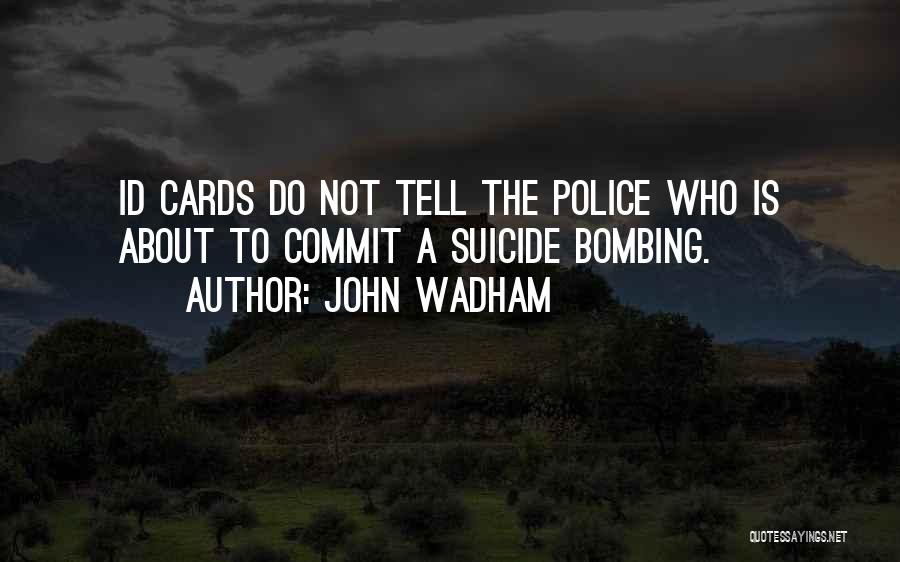 ID CARDS DO NOT TELL THE POLICE WHO IS ABOUT TO COMMIT A SUICIDE BOMBING.

AUTHOR: JOHN WADHAM

QUOTESSAYINGS.NET